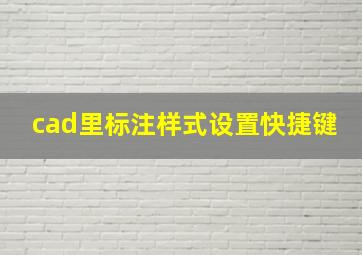 cad里标注样式设置快捷键